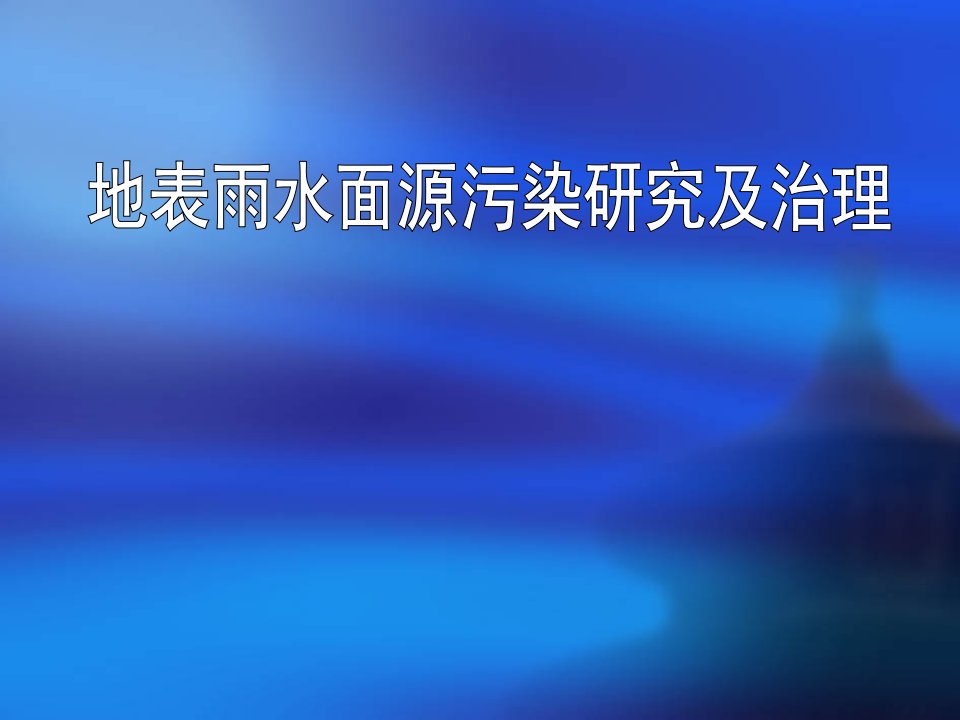 地表雨水面源污染研究及治理